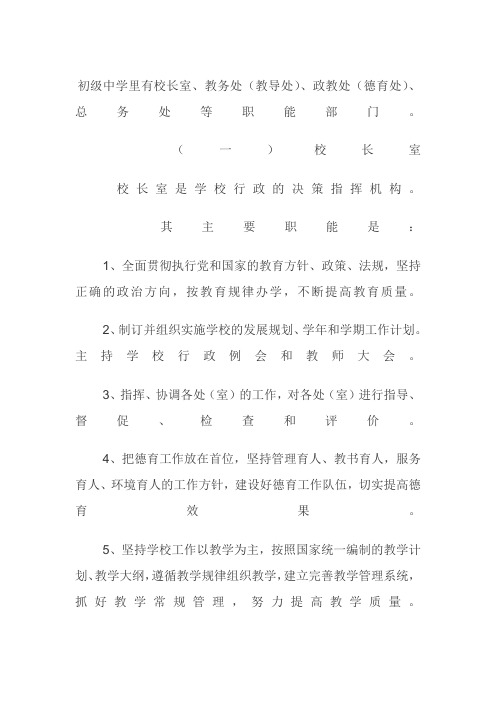 初级中学里有校长室、教务处（教导处）、政教处（德育处）、总务处等职能部门。

（一）校长室

校长室是学校行政的决策指挥机构。

其主要职能是：

1、全面贯彻执行党和国家的教育方针、政策、法规，坚持正确的政治方向，按教育规律办学，不断提高教育质量。

2、制订并组织实施学校的发展规划、学年和学期工作计划。主持学校行政例会和教师大会。

3、指挥、协调各处（室）的工作，对各处（室）进行指导、督促、检查和评价。

4、把德育工作放在首位，坚持管理育人、教书育人，服务育人、环境育人的工作方针，建设好德育工作队伍，切实提高德育效果。

5、坚持学校工作以教学为主，按照国家统一编制的教学计划、教学大纲，遵循教学规律组织教学，建立完善教学管理系统，抓好教学常规管理，努力提高教学质量。